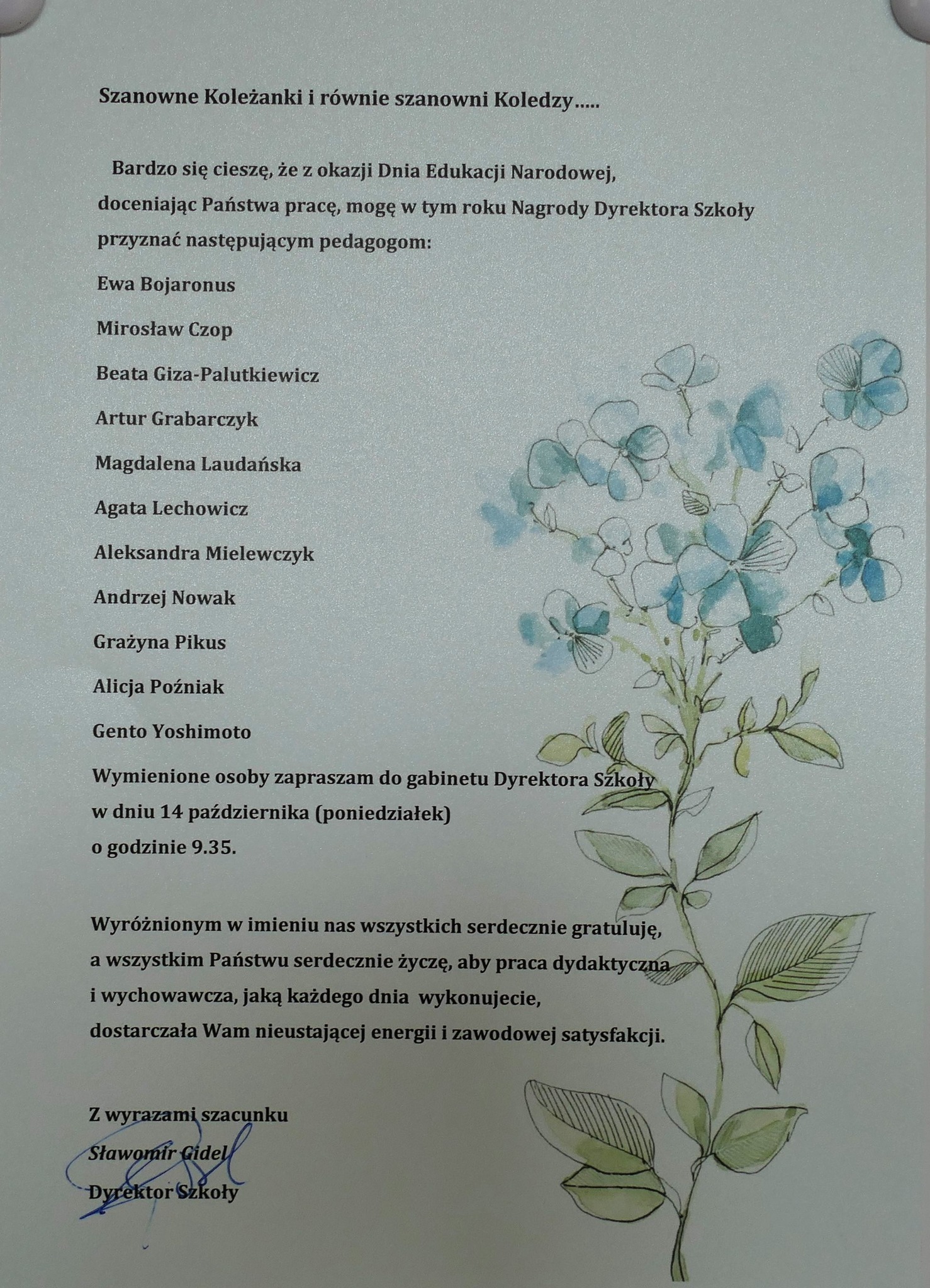 Szanowne Koleżanki i równie szanowni Koledzy.....

Bardzo się cieszę, że z okazji Dnia Edukacji Narodowej, doceniając Państwa pracę, mogę w tym roku Nagrody Dyrektora Szkoły przyznać następującym pedagogom:

Ewa Bojaronus

Mirosław Czop

Beata Giza-Palutkiewicz

Artur Grabarczyk

Magdalena Laudańska

Agata Lechowicz

Aleksandra Mielewczyk

Andrzej Nowak

Grażyna Pikus

Alicja Poźniak

Gento Yoshimoto

Wymienione osoby zapraszam do gabinetu Dyrektora Szkoły w dniu 14 października (poniedziałek) o godzinie 9.35.

Wyróżnionym w imieniu nas wszystkich serdecznie gratuluję, a wszystkim Państwu serdecznie życzę, aby praca dydaktyczna i wychowawcza, jaką każdego dnia wykonujecie, dostarczała Wam nieustającej energii i zawodowej satysfakcji.

Z wyrazami szacunku
Sławomir Gidel
Dyrektor Szkoły